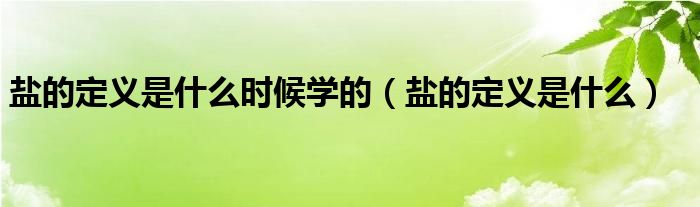 盐的定义是什么时候学的（盐的定义是什么）